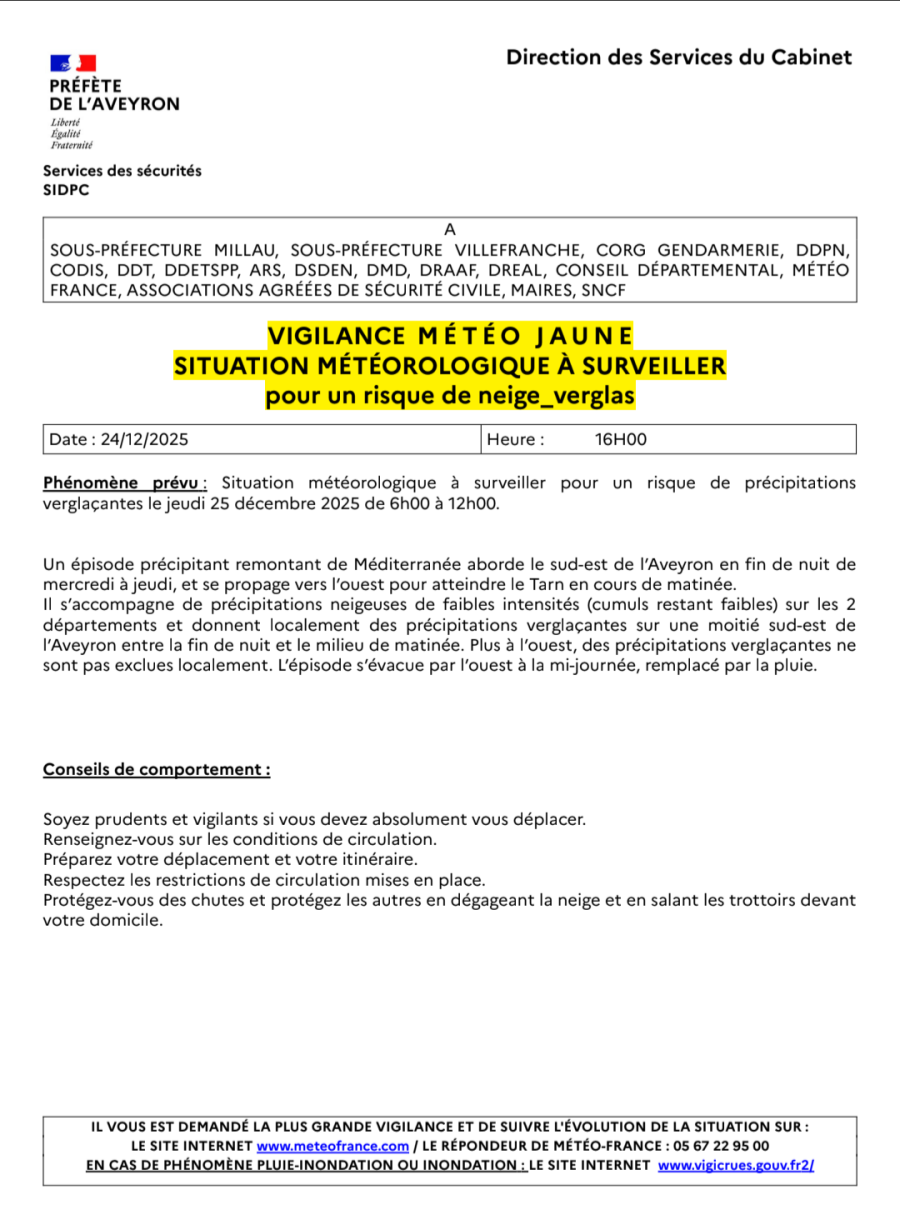 Direction des Services du Cabinet

PRÉFÈTE
DE L'AVEYRON
Liberté
Égalité
Fraternité

Services des sécurités
SIDPC

A
SOUS-PRÉFECTURE MILLAU, SOUS-PRÉFECTURE VILLEFRANCHE, CORG GENDARMERIE, DDPN, CODIS, DDT, DDETSPP, ARS, DSDEN, DMD, DRAAF, DREAL, CONSEIL DÉPARTEMENTAL, MÉTÉO FRANCE, ASSOCIATIONS AGRÉÉES DE SÉCURITÉ CIVILE, MAIRES, SNCF

VIGILANCE MÉTÉO JAUNE
SITUATION MÉTÉOROLOGIQUE À SURVEILLER
pour un risque de neige_verglas

| Date : 24/12/2025 | Heure : 16H00 |
|---|---|

Phénomène prévu : Situation météorologique à surveiller pour un risque de précipitations verglaçantes le jeudi 25 décembre 2025 de 6h00 à 12h00.

Un épisode précipitant remontant de Méditerranée aborde le sud-est de l'Aveyron en fin de nuit de mercredi à jeudi, et se propage vers l'ouest pour atteindre le Tarn en cours de matinée.
Il s'accompagne de précipitations neigeuses de faibles intensités (cumuls restant faibles) sur les 2 départements et donnent localement des précipitations verglaçantes sur une moitié sud-est de l'Aveyron entre la fin de nuit et le milieu de matinée. Plus à l'ouest, des précipitations verglaçantes ne sont pas exclues localement. L'épisode s'évacue par l'ouest à la mi-journée, remplacé par la pluie.

Conseils de comportement :

Soyez prudents et vigilants si vous devez absolument vous déplacer.
Renseignez-vous sur les conditions de circulation.
Préparez votre déplacement et votre itinéraire.
Respectez les restrictions de circulation mises en place.
Protégez-vous des chutes et protégez les autres en dégageant la neige et en salant les trottoirs devant votre domicile.

IL VOUS EST DEMANDÉ LA PLUS GRANDE VIGILANCE ET DE SUIVRE L'ÉVOLUTION DE LA SITUATION SUR :
LE SITE INTERNET www.meteofrance.com / LE RÉPONDEUR DE MÉTÉO-FRANCE : 05 67 22 95 00
EN CAS DE PHÉNOMÈNE PLUIE-INONDATION OU INONDATION : LE SITE INTERNET www.vigicrues.gouv.fr2/